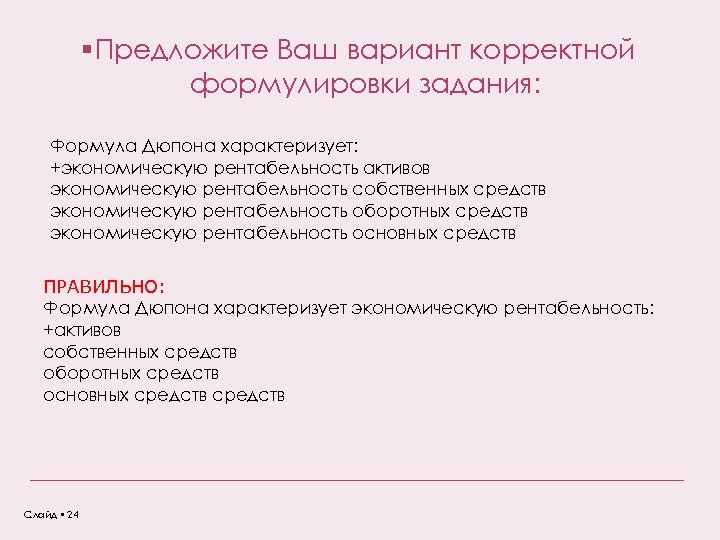 ▪Предложите Ваш вариант корректной формулировки задания:

Формула Дюпона характеризует:
+экономическую рентабельность активов
экономическую рентабельность собственных средств
экономическую рентабельность оборотных средств
экономическую рентабельность основных средств

ПРАВИЛЬНО:
Формула Дюпона характеризует экономическую рентабельность:
+активов
собственных средств
оборотных средств
основных средств средств

Слайд ▪ 24